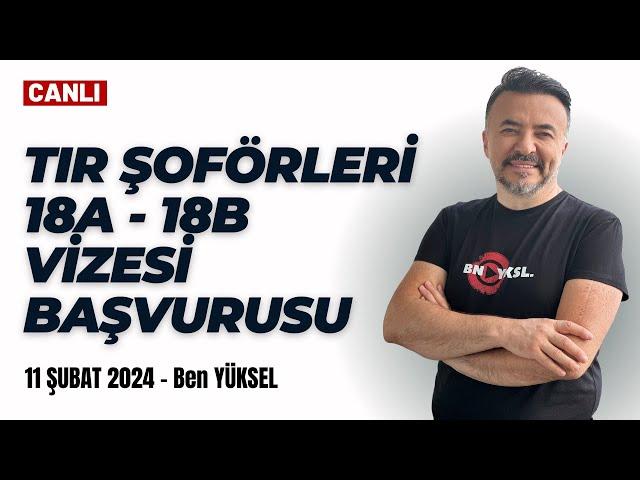 CANLI

TIR ŞOFÖRLERİ 18A - 18B VİZESİ BAŞVURUSU

11 ŞUBAT 2024 - Ben YÜKSEL

BN YKSL.